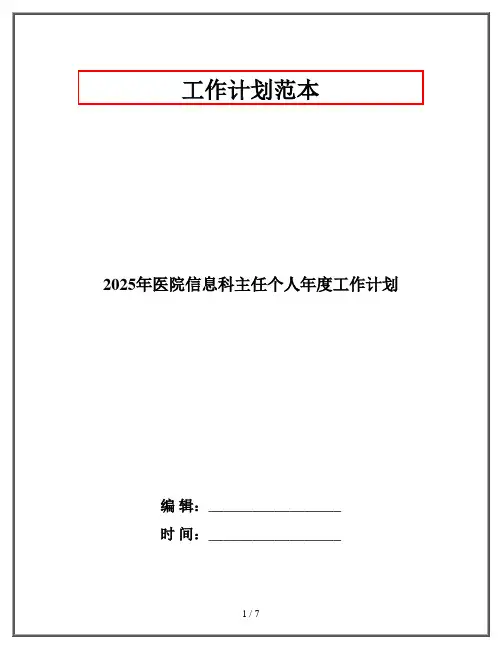 工作计划范本

2025年医院信息科主任个人年度工作计划

编 辑：____

时 间：____

1 / 7